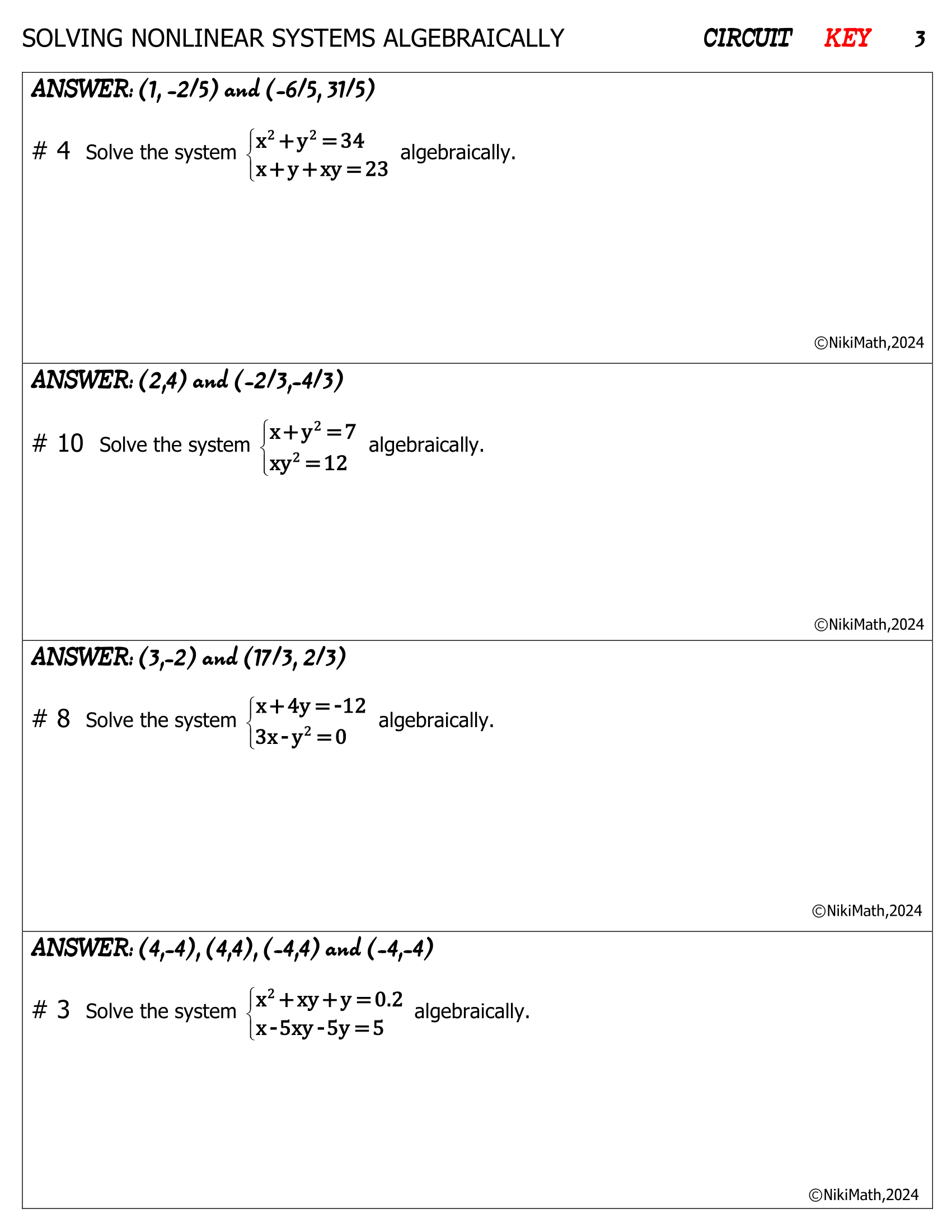 SOLVING NONLINEAR SYSTEMS ALGEBRAICALLY CIRCUIT KEY 3

ANSWER: (1, -2/5) and (-6/5, 31/5)

# 4 Solve the system $\begin{cases} x^2+y^2=34 \\ x+y+xy=23 \end{cases}$ algebraically.

©NikiMath,2024

ANSWER: (2,4) and (-2/3,-4/3)

# 10 Solve the system $\begin{cases} x+y^2=7 \\ xy^2=12 \end{cases}$ algebraically.

©NikiMath,2024

ANSWER: (3,-2) and (17/3, 2/3)

# 8 Solve the system $\begin{cases} x+4y=-12 \\ 3x-y^2=0 \end{cases}$ algebraically.

©NikiMath,2024

ANSWER: (4,-4), (4,4), (-4,4) and (-4,-4)

# 3 Solve the system $\begin{cases} x^2+xy+y=0.2 \\ x-5xy-5y=5 \end{cases}$ algebraically.

©NikiMath,2024